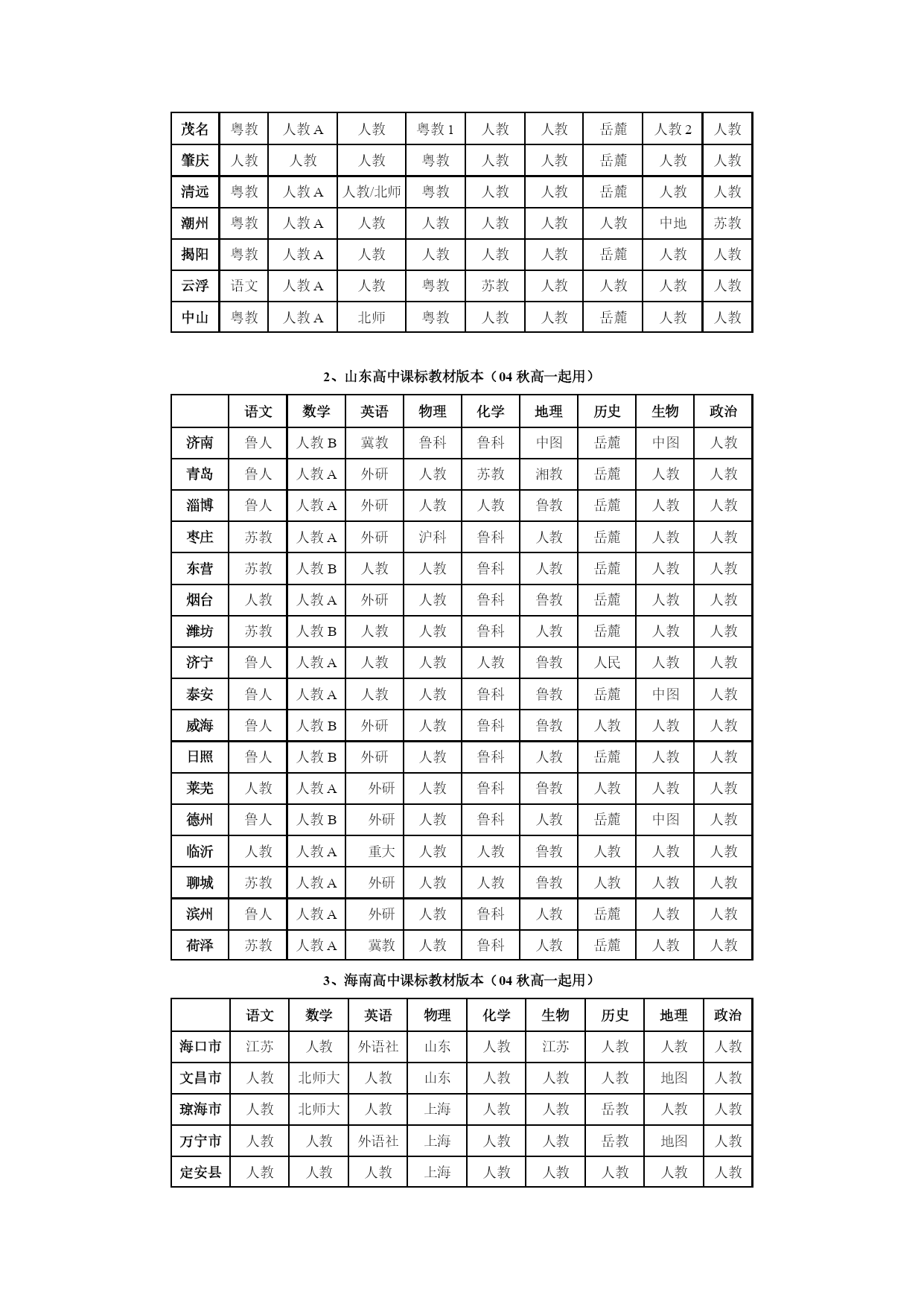 | 茂名 | 粤教 | 人教 A | 人教 | 粤教 1 | 人教 | 人教 | 岳麓 | 人教 2 | 人教 |
|---|---|---|---|---|---|---|---|---|---|
| 肇庆 | 人教 | 人教 | 人教 | 粤教 | 人教 | 人教 | 岳麓 | 人教 | 人教 |
| 清远 | 粤教 | 人教 A | 人教/北师 | 粤教 | 人教 | 人教 | 岳麓 | 人教 | 人教 |
| 潮州 | 粤教 | 人教 A | 人教 | 人教 | 人教 | 人教 | 人教 | 中地 | 苏教 |
| 揭阳 | 粤教 | 人教 A | 人教 | 人教 | 人教 | 人教 | 岳麓 | 人教 | 人教 |
| 云浮 | 语文 | 人教 A | 人教 | 粤教 | 苏教 | 人教 | 人教 | 人教 | 人教 |
| 中山 | 粤教 | 人教 A | 北师 | 粤教 | 人教 | 人教 | 岳麓 | 人教 | 人教 |

2、山东高中课标教材版本（04 秋高一起用）

| | 语文 | 数学 | 英语 | 物理 | 化学 | 地理 | 历史 | 生物 | 政治 |
|---|---|---|---|---|---|---|---|---|---|
| 济南 | 鲁人 | 人教 B | 冀教 | 鲁科 | 鲁科 | 中图 | 岳麓 | 中图 | 人教 |
| 青岛 | 鲁人 | 人教 A | 外研 | 人教 | 苏教 | 湘教 | 岳麓 | 人教 | 人教 |
| 淄博 | 鲁人 | 人教 A | 外研 | 人教 | 人教 | 鲁教 | 岳麓 | 人教 | 人教 |
| 枣庄 | 苏教 | 人教 A | 外研 | 沪科 | 鲁科 | 人教 | 岳麓 | 人教 | 人教 |
| 东营 | 苏教 | 人教 B | 人教 | 人教 | 鲁科 | 人教 | 岳麓 | 人教 | 人教 |
| 烟台 | 人教 | 人教 A | 外研 | 人教 | 鲁科 | 鲁教 | 岳麓 | 人教 | 人教 |
| 潍坊 | 苏教 | 人教 B | 人教 | 人教 | 鲁科 | 人教 | 岳麓 | 人教 | 人教 |
| 济宁 | 鲁人 | 人教 A | 人教 | 人教 | 人教 | 鲁教 | 人民 | 人教 | 人教 |
| 泰安 | 鲁人 | 人教 A | 人教 | 人教 | 鲁科 | 鲁教 | 岳麓 | 中图 | 人教 |
| 威海 | 鲁人 | 人教 B | 外研 | 人教 | 鲁科 | 鲁教 | 人教 | 人教 | 人教 |
| 日照 | 鲁人 | 人教 B | 外研 | 人教 | 鲁科 | 人教 | 岳麓 | 人教 | 人教 |
| 莱芜 | 人教 | 人教 A | 外研 | 人教 | 鲁科 | 鲁教 | 人教 | 人教 | 人教 |
| 德州 | 鲁人 | 人教 B | 外研 | 人教 | 鲁科 | 人教 | 岳麓 | 中图 | 人教 |
| 临沂 | 人教 | 人教 A | 重大 | 人教 | 人教 | 鲁教 | 人教 | 人教 | 人教 |
| 聊城 | 苏教 | 人教 A | 外研 | 人教 | 人教 | 鲁教 | 人教 | 人教 | 人教 |
| 滨州 | 鲁人 | 人教 A | 外研 | 人教 | 鲁科 | 人教 | 岳麓 | 人教 | 人教 |
| 荷泽 | 苏教 | 人教 A | 冀教 | 人教 | 鲁科 | 人教 | 岳麓 | 人教 | 人教 |

3、海南高中课标教材版本（04 秋高一起用）

| | 语文 | 数学 | 英语 | 物理 | 化学 | 生物 | 历史 | 地理 | 政治 |
|---|---|---|---|---|---|---|---|---|---|
| 海口市 | 江苏 | 人教 | 外语社 | 山东 | 人教 | 江苏 | 人教 | 人教 | 人教 |
| 文昌市 | 人教 | 北师大 | 人教 | 山东 | 人教 | 人教 | 人教 | 地图 | 人教 |
| 琼海市 | 人教 | 北师大 | 人教 | 上海 | 人教 | 人教 | 岳教 | 人教 | 人教 |
| 万宁市 | 人教 | 人教 | 外语社 | 上海 | 人教 | 人教 | 岳教 | 地图 | 人教 |
| 定安县 | 人教 | 人教 | 人教 | 上海 | 人教 | 人教 | 人教 | 人教 | 人教 |